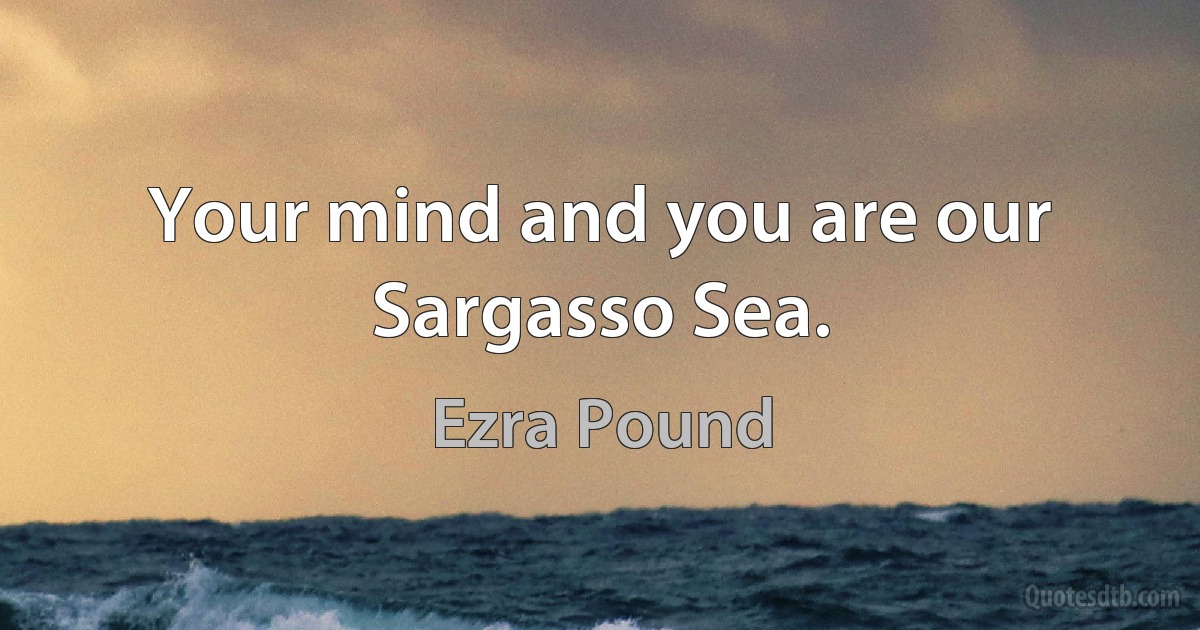 Your mind and you are our Sargasso Sea.

Ezra Pound

Quotesdtb.com